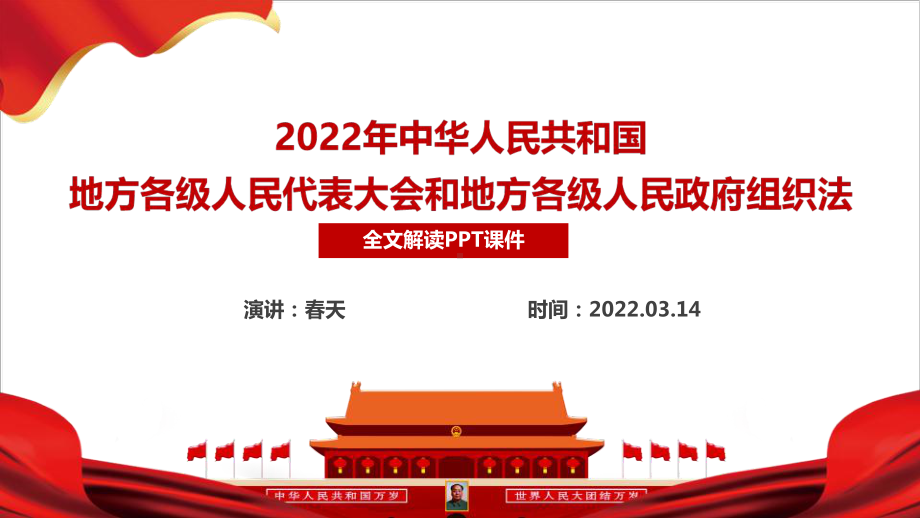 2022年中华人民共和国
地方各级人民代表大会和地方各级人民政府组织法

全文解读PPT课件

演讲：春天

时间：2022.03.14

中华人民共和国万岁

世界人民大团结万岁